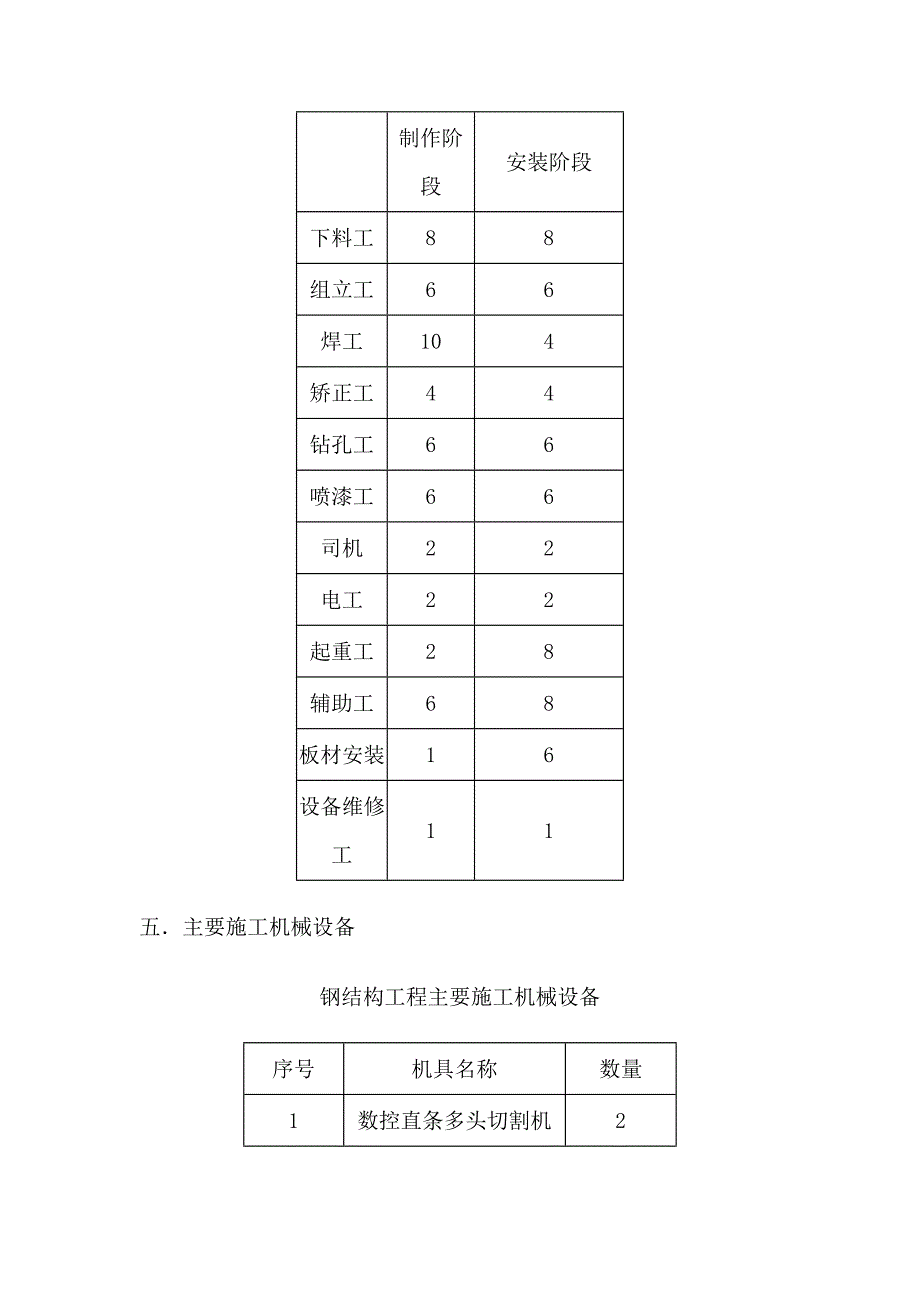 | | 制作阶段 | 安装阶段 |
|---|---|---|
| 下料工 | 8 | 8 |
| 组立工 | 6 | 6 |
| 焊工 | 10 | 4 |
| 矫正工 | 4 | 4 |
| 钻孔工 | 6 | 6 |
| 喷漆工 | 6 | 6 |
| 司机 | 2 | 2 |
| 电工 | 2 | 2 |
| 起重工 | 2 | 8 |
| 辅助工 | 6 | 8 |
| 板材安装 | 1 | 6 |
| 设备维修工 | 1 | 1 |

五．主要施工机械设备

钢结构工程主要施工机械设备

| 序号 | 机具名称 | 数量 |
|---|---|---|
| 1 | 数控直条多头切割机 | 2 |